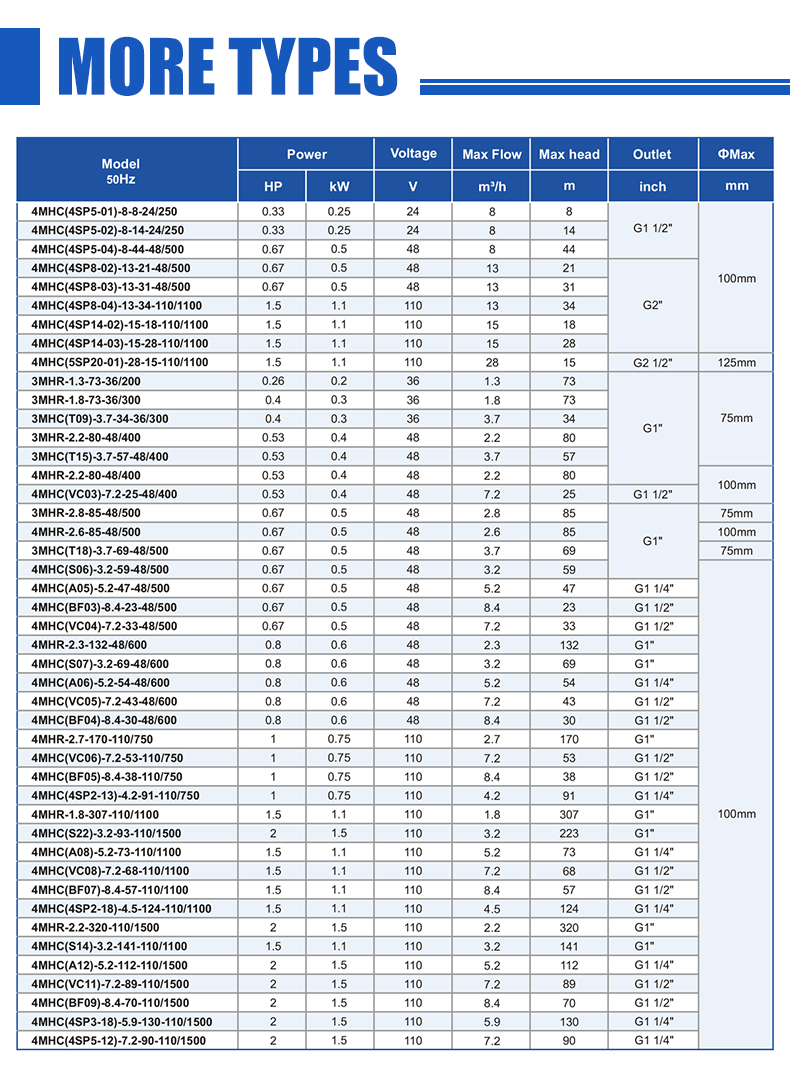 MORE TYPES

| Model 50Hz | Power HP | Power kW | Voltage V | Max Flow m³/h | Max head m | Outlet inch | ΦMax mm |
|---|---|---|---|---|---|---|---|
| 4MHC(4SP5-01)-8-8-24/250 | 0.33 | 0.25 | 24 | 8 | 8 | G1 1/2" | 100mm |
| 4MHC(4SP5-02)-8-14-24/250 | 0.33 | 0.25 | 24 | 8 | 14 | G1 1/2" | 100mm |
| 4MHC(4SP5-04)-8-44-48/500 | 0.67 | 0.5 | 48 | 8 | 44 | G1 1/2" | 100mm |
| 4MHC(4SP8-02)-13-21-48/500 | 0.67 | 0.5 | 48 | 13 | 21 | G2" | 100mm |
| 4MHC(4SP8-03)-13-31-48/500 | 0.67 | 0.5 | 48 | 13 | 31 | G2" | 100mm |
| 4MHC(4SP8-04)-13-34-110/1100 | 1.5 | 1.1 | 110 | 13 | 34 | G2" | 100mm |
| 4MHC(4SP14-02)-15-18-110/1100 | 1.5 | 1.1 | 110 | 15 | 18 | G2" | 100mm |
| 4MHC(4SP14-03)-15-28-110/1100 | 1.5 | 1.1 | 110 | 15 | 28 | G2" | 100mm |
| 4MHC(5SP20-01)-28-15-110/1100 | 1.5 | 1.1 | 110 | 28 | 15 | G2 1/2" | 125mm |
| 3MHR-1.3-73-36/200 | 0.26 | 0.2 | 36 | 1.3 | 73 | G1" | 75mm |
| 3MHR-1.8-73-36/300 | 0.4 | 0.3 | 36 | 1.8 | 73 | G1" | 75mm |
| 3MHC(T09)-3.7-34-36/300 | 0.4 | 0.3 | 36 | 3.7 | 34 | G1" | 75mm |
| 3MHR-2.2-80-48/400 | 0.53 | 0.4 | 48 | 2.2 | 80 | G1" | 75mm |
| 3MHC(T15)-3.7-57-48/400 | 0.53 | 0.4 | 48 | 3.7 | 57 | G1" | 75mm |
| 4MHR-2.2-80-48/400 | 0.53 | 0.4 | 48 | 2.2 | 80 | G1" | 100mm |
| 4MHC(VC03)-7.2-25-48/400 | 0.53 | 0.4 | 48 | 7.2 | 25 | G1 1/2" | 100mm |
| 3MHR-2.8-85-48/500 | 0.67 | 0.5 | 48 | 2.8 | 85 | G1" | 75mm |
| 4MHR-2.6-85-48/500 | 0.67 | 0.5 | 48 | 2.6 | 85 | G1" | 100mm |
| 3MHC(T18)-3.7-69-48/500 | 0.67 | 0.5 | 48 | 3.7 | 69 | G1" | 75mm |
| 4MHC(S06)-3.2-59-48/500 | 0.67 | 0.5 | 48 | 3.2 | 59 | G1" | 100mm |
| 4MHC(A05)-5.2-47-48/500 | 0.67 | 0.5 | 48 | 5.2 | 47 | G1 1/4" | 100mm |
| 4MHC(BF03)-8.4-23-48/500 | 0.67 | 0.5 | 48 | 8.4 | 23 | G1 1/2" | 100mm |
| 4MHC(VC04)-7.2-33-48/500 | 0.67 | 0.5 | 48 | 7.2 | 33 | G1 1/2" | 100mm |
| 4MHR-2.3-132-48/600 | 0.8 | 0.6 | 48 | 2.3 | 132 | G1" | 100mm |
| 4MHC(S07)-3.2-69-48/600 | 0.8 | 0.6 | 48 | 3.2 | 69 | G1" | 100mm |
| 4MHC(A06)-5.2-54-48/600 | 0.8 | 0.6 | 48 | 5.2 | 54 | G1 1/4" | 100mm |
| 4MHC(VC05)-7.2-43-48/600 | 0.8 | 0.6 | 48 | 7.2 | 43 | G1 1/2" | 100mm |
| 4MHC(BF04)-8.4-30-48/600 | 0.8 | 0.6 | 48 | 8.4 | 30 | G1 1/2" | 100mm |
| 4MHR-2.7-170-110/750 | 1 | 0.75 | 110 | 2.7 | 170 | G1" | 100mm |
| 4MHC(VC06)-7.2-53-110/750 | 1 | 0.75 | 110 | 7.2 | 53 | G1 1/2" | 100mm |
| 4MHC(BF05)-8.4-38-110/750 | 1 | 0.75 | 110 | 8.4 | 38 | G1 1/2" | 100mm |
| 4MHC(4SP2-13)-4.2-91-110/750 | 1 | 0.75 | 110 | 4.2 | 91 | G1 1/4" | 100mm |
| 4MHR-1.8-307-110/1100 | 1.5 | 1.1 | 110 | 1.8 | 307 | G1" | 100mm |
| 4MHC(S22)-3.2-93-110/1500 | 2 | 1.5 | 110 | 3.2 | 223 | G1" | 100mm |
| 4MHC(A08)-5.2-73-110/1100 | 1.5 | 1.1 | 110 | 5.2 | 73 | G1 1/4" | 100mm |
| 4MHC(VC08)-7.2-68-110/1100 | 1.5 | 1.1 | 110 | 7.2 | 68 | G1 1/2" | 100mm |
| 4MHC(BF07)-8.4-57-110/1100 | 1.5 | 1.1 | 110 | 8.4 | 57 | G1 1/2" | 100mm |
| 4MHC(4SP2-18)-4.5-124-110/1100 | 1.5 | 1.1 | 110 | 4.5 | 124 | G1 1/4" | 100mm |
| 4MHR-2.2-320-110/1500 | 2 | 1.5 | 110 | 2.2 | 320 | G1" | 100mm |
| 4MHC(S14)-3.2-141-110/1100 | 1.5 | 1.1 | 110 | 3.2 | 141 | G1" | 100mm |
| 4MHC(A12)-5.2-112-110/1500 | 2 | 1.5 | 110 | 5.2 | 112 | G1 1/4" | 100mm |
| 4MHC(VC11)-7.2-89-110/1500 | 2 | 1.5 | 110 | 7.2 | 89 | G1 1/2" | 100mm |
| 4MHC(BF09)-8.4-70-110/1500 | 2 | 1.5 | 110 | 8.4 | 70 | G1 1/2" | 100mm |
| 4MHC(4SP3-18)-5.9-130-110/1500 | 2 | 1.5 | 110 | 5.9 | 130 | G1 1/4" | 100mm |
| 4MHC(4SP5-12)-7.2-90-110/1500 | 2 | 1.5 | 110 | 7.2 | 90 | G1 1/4" | 100mm |